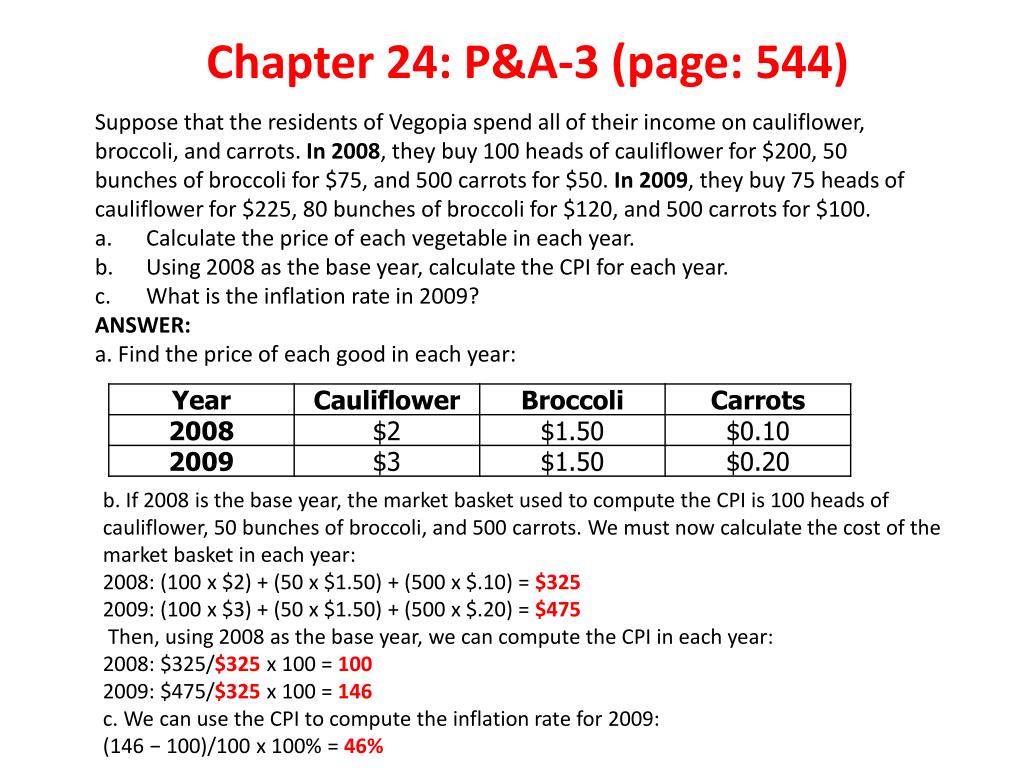 Chapter 24: P&A-3 (page: 544)

Suppose that the residents of Vegopia spend all of their income on cauliflower, broccoli, and carrots. In 2008, they buy 100 heads of cauliflower for \$200, 50 bunches of broccoli for \$75, and 500 carrots for \$50. In 2009, they buy 75 heads of cauliflower for \$225, 80 bunches of broccoli for \$120, and 500 carrots for \$100.
a. Calculate the price of each vegetable in each year.
b. Using 2008 as the base year, calculate the CPI for each year.
c. What is the inflation rate in 2009?
ANSWER:
a. Find the price of each good in each year:

| Year | Cauliflower | Broccoli | Carrots |
|---|---|---|---|
| 2008 | \$2 | \$1.50 | \$0.10 |
| 2009 | \$3 | \$1.50 | \$0.20 |

b. If 2008 is the base year, the market basket used to compute the CPI is 100 heads of cauliflower, 50 bunches of broccoli, and 500 carrots. We must now calculate the cost of the market basket in each year:
2008: (100 x \$2) + (50 x \$1.50) + (500 x \$.10) = \$325
2009: (100 x \$3) + (50 x \$1.50) + (500 x \$.20) = \$475
Then, using 2008 as the base year, we can compute the CPI in each year:
2008: \$325/\$325 x 100 = 100
2009: \$475/\$325 x 100 = 146
c. We can use the CPI to compute the inflation rate for 2009:
(146 − 100)/100 x 100% = 46%